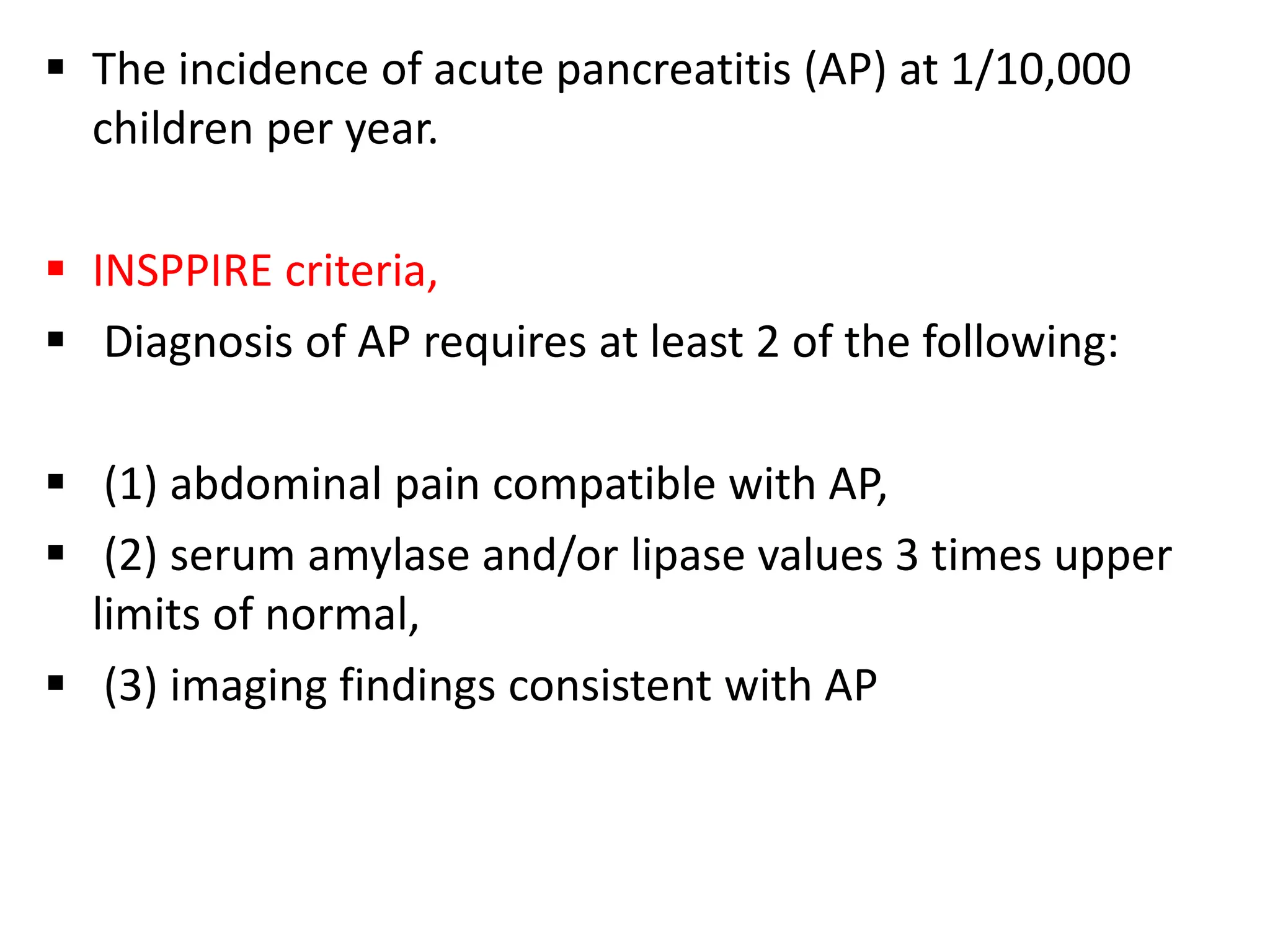 ▪ The incidence of acute pancreatitis (AP) at 1/10,000 children per year.

▪ INSPPIRE criteria,

▪ Diagnosis of AP requires at least 2 of the following:

▪ (1) abdominal pain compatible with AP,

▪ (2) serum amylase and/or lipase values 3 times upper limits of normal,

▪ (3) imaging findings consistent with AP